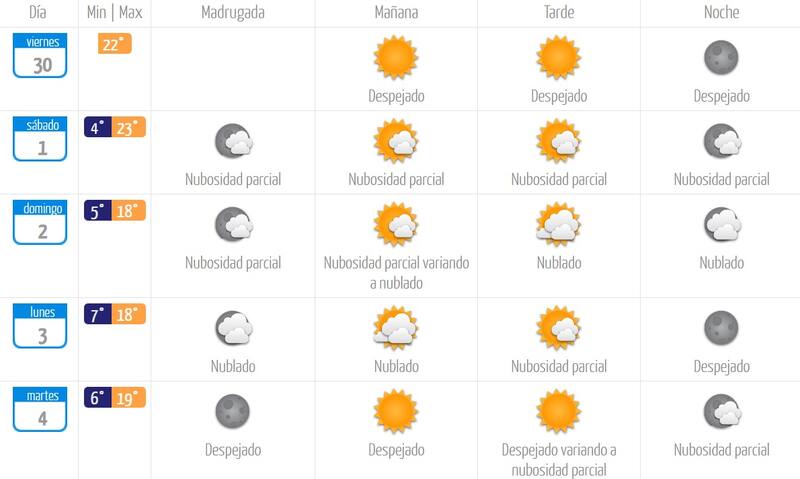 | Día | Min \| Max | Madrugada | Mañana | Tarde | Noche |
|---|---|---|---|---|---|
| viernes 30 | 22° | | Despejado | Despejado | Despejado |
| sábado 1 | 4° 23° | Nubosidad parcial | Nubosidad parcial | Nubosidad parcial | Nubosidad parcial |
| domingo 2 | 5° 18° | Nubosidad parcial | Nubosidad parcial variando a nublado | Nublado | Nublado |
| lunes 3 | 7° 18° | Nublado | Nublado | Nubosidad parcial | Despejado |
| martes 4 | 6° 19° | Despejado | Despejado | Despejado variando a nubosidad parcial | Nubosidad parcial |